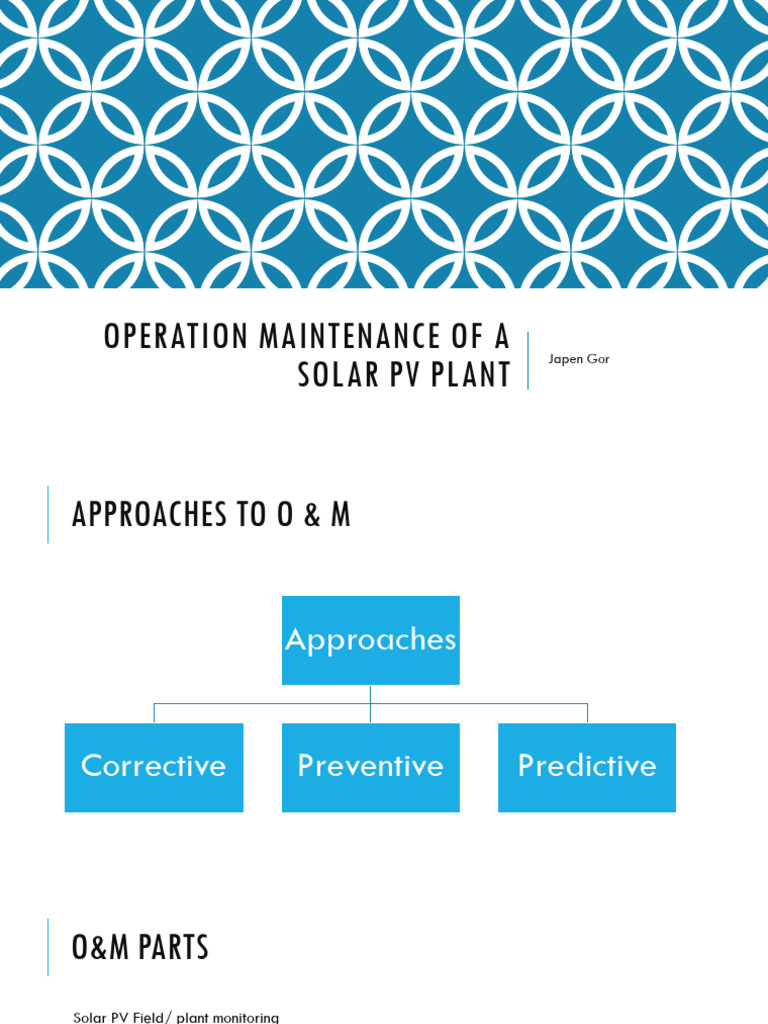 OPERATION MAINTENANCE OF A SOLAR PV PLANT

Japen Gor

APPROACHES TO O & M

Approaches

Corrective

Preventive

Predictive

O&M PARTS

Solar PV Field/ plant monitoring